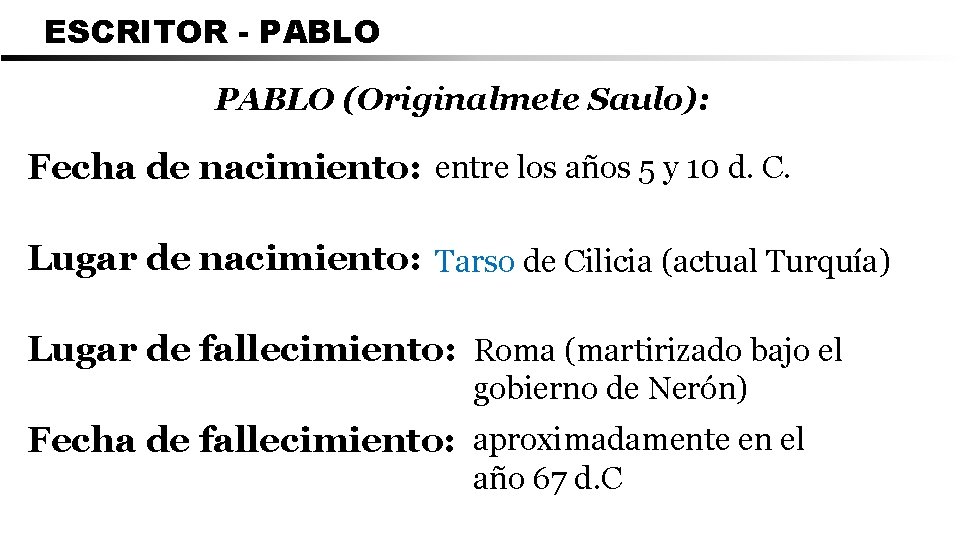 ESCRITOR - PABLO

PABLO (Originalmete Saulo):

Fecha de nacimiento: entre los años 5 y 10 d. C.

Lugar de nacimiento: Tarso de Cilicia (actual Turquía)

Lugar de fallecimiento: Roma (martirizado bajo el gobierno de Nerón)

Fecha de fallecimiento: aproximadamente en el año 67 d.C